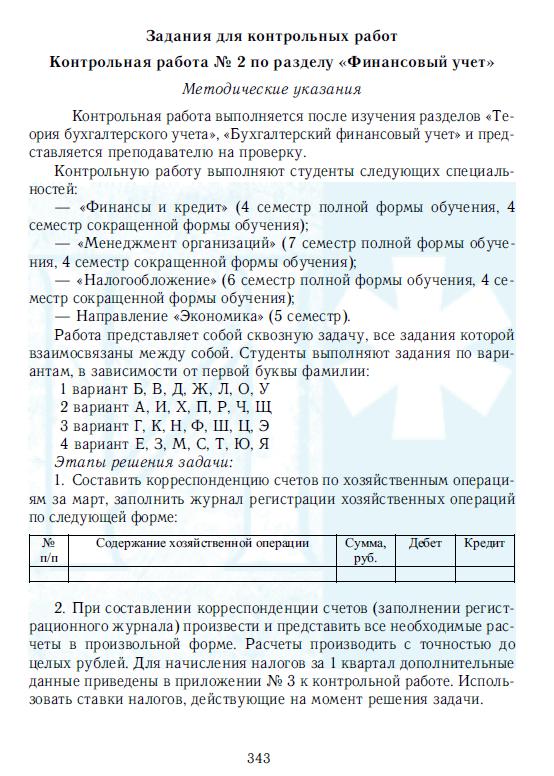 Задания для контрольных работ
Контрольная работа № 2 по разделу «Финансовый учет»

Методические указания

Контрольная работа выполняется после изучения разделов «Теория бухгалтерского учета», «Бухгалтерский финансовый учет» и представляется преподавателю на проверку.

Контрольную работу выполняют студенты следующих специальностей:

— «Финансы и кредит» (4 семестр полной формы обучения, 4 семестр сокращенной формы обучения);

— «Менеджмент организаций» (7 семестр полной формы обучения, 4 семестр сокращенной формы обучения);

— «Налогообложение» (6 семестр полной формы обучения, 4 семестр сокращенной формы обучения);

— Направление «Экономика» (5 семестр).

Работа представляет собой сквозную задачу, все задания которой взаимосвязаны между собой. Студенты выполняют задания по вариантам, в зависимости от первой буквы фамилии:

1 вариант Б, В, Д, Ж, Л, О, У
2 вариант А, И, Х, П, Р, Ч, Щ
3 вариант Г, К, Н, Ф, Ш, Ц, Э
4 вариант Е, З, М, С, Т, Ю, Я

Этапы решения задачи:

1. Составить корреспонденцию счетов по хозяйственным операциям за март, заполнить журнал регистрации хозяйственных операций по следующей форме:

| № п/п | Содержание хозяйственной операции | Сумма, руб. | Дебет | Кредит |
|---|---|---|---|---|
| | | | | |

2. При составлении корреспонденции счетов (заполнении регистрационного журнала) произвести и представить все необходимые расчеты в произвольной форме. Расчеты производить с точностью до целых рублей. Для начисления налогов за 1 квартал дополнительные данные приведены в приложении № 3 к контрольной работе. Использовать ставки налогов, действующие на момент решения задачи.

343